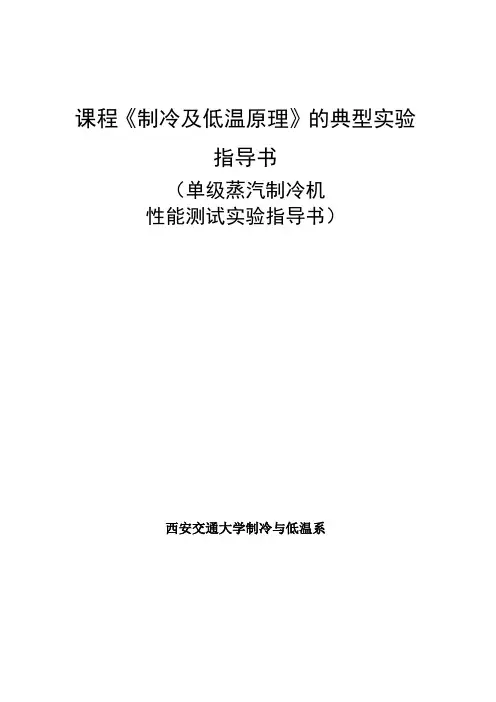 课程《制冷及低温原理》的典型实验

指导书

（单级蒸汽制冷机
性能测试实验指导书）

西安交通大学制冷与低温系